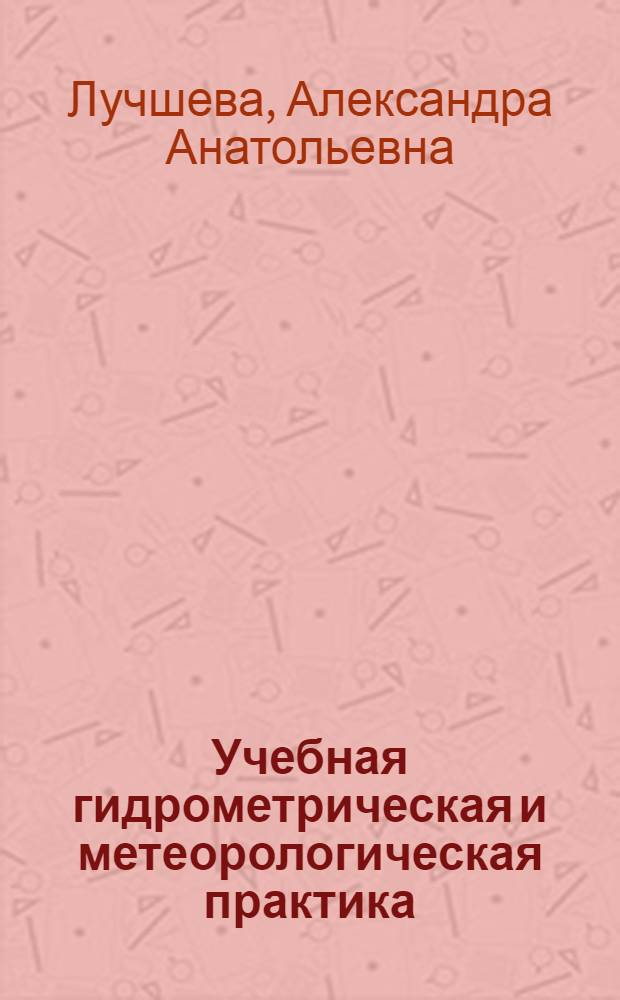 Лучшева, Александра Анатольевна

Учебная гидрометрическая и метеорологическая практика